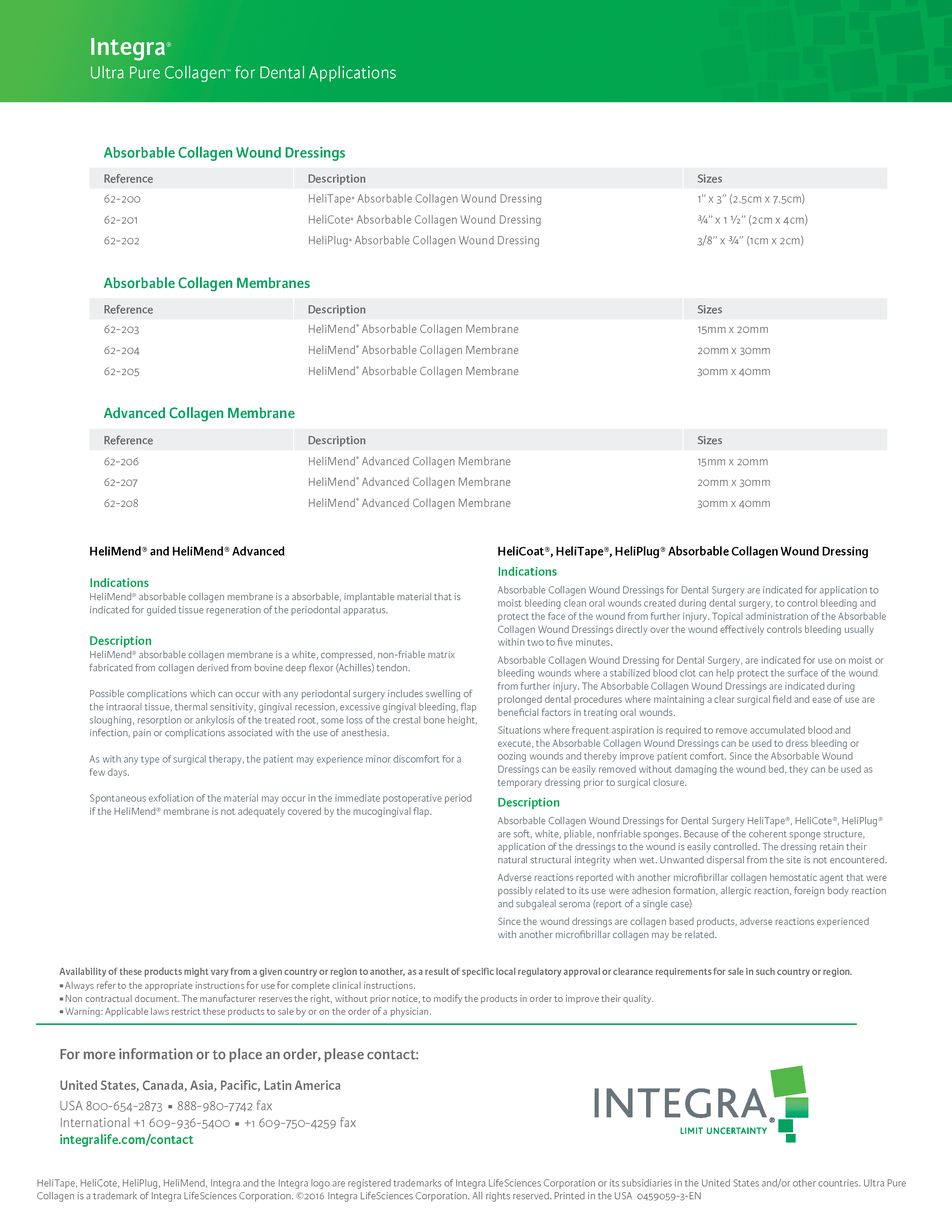 Integra®
Ultra Pure Collagen™ for Dental Applications

Absorbable Collagen Wound Dressings

| Reference | Description | Sizes |
|---|---|---|
| 62-200 | HeliTape® Absorbable Collagen Wound Dressing | 1" x 3" (2.5cm x 7.5cm) |
| 62-201 | HeliCote® Absorbable Collagen Wound Dressing | ¾" x 1 ½" (2cm x 4cm) |
| 62-202 | HeliPlug® Absorbable Collagen Wound Dressing | 3/8" x ¾" (1cm x 2cm) |

Absorbable Collagen Membranes

| Reference | Description | Sizes |
|---|---|---|
| 62-203 | HeliMend® Absorbable Collagen Membrane | 15mm x 20mm |
| 62-204 | HeliMend® Absorbable Collagen Membrane | 20mm x 30mm |
| 62-205 | HeliMend® Absorbable Collagen Membrane | 30mm x 40mm |

Advanced Collagen Membrane

| Reference | Description | Sizes |
|---|---|---|
| 62-206 | HeliMend® Advanced Collagen Membrane | 15mm x 20mm |
| 62-207 | HeliMend® Advanced Collagen Membrane | 20mm x 30mm |
| 62-208 | HeliMend® Advanced Collagen Membrane | 30mm x 40mm |

HeliMend® and HeliMend® Advanced

Indications
HeliMend® absorbable collagen membrane is a absorbable, implantable material that is indicated for guided tissue regeneration of the periodontal apparatus.

Description
HeliMend® absorbable collagen membrane is a white, compressed, non-friable matrix fabricated from collagen derived from bovine deep flexor (Achilles) tendon.

Possible complications which can occur with any periodontal surgery includes swelling of the intraoral tissue, thermal sensitivity, gingival recession, excessive gingival bleeding, flap sloughing, resorption or ankylosis of the treated root, some loss of the crestal bone height, infection, pain or complications associated with the use of anesthesia.

As with any type of surgical therapy, the patient may experience minor discomfort for a few days.

Spontaneous exfoliation of the material may occur in the immediate postoperative period if the HeliMend® membrane is not adequately covered by the mucogingival flap.

HeliCoat®, HeliTape®, HeliPlug® Absorbable Collagen Wound Dressing

Indications
Absorbable Collagen Wound Dressings for Dental Surgery are indicated for application to moist bleeding clean oral wounds created during dental surgery, to control bleeding and protect the face of the wound from further injury. Topical administration of the Absorbable Collagen Wound Dressings directly over the wound effectively controls bleeding usually within two to five minutes.

Absorbable Collagen Wound Dressing for Dental Surgery, are indicated for use on moist or bleeding wounds where a stabilized blood clot can help protect the surface of the wound from further injury. The Absorbable Collagen Wound Dressings are indicated during prolonged dental procedures where maintaining a clear surgical field and ease of use are beneficial factors in treating oral wounds.

Situations where frequent aspiration is required to remove accumulated blood and execute, the Absorbable Collagen Wound Dressings can be used to dress bleeding or oozing wounds and thereby improve patient comfort. Since the Absorbable Wound Dressings can be easily removed without damaging the wound bed, they can be used as temporary dressing prior to surgical closure.

Description
Absorbable Collagen Wound Dressings for Dental Surgery HeliTape®, HeliCote®, HeliPlug® are soft, white, pliable, nonfriable sponges. Because of the coherent sponge structure, application of the dressings to the wound is easily controlled. The dressing retain their natural structural integrity when wet. Unwanted dispersal from the site is not encountered.

Adverse reactions reported with another microfibrillar collagen hemostatic agent that were possibly related to its use were adhesion formation, allergic reaction, foreign body reaction and subgaleal seroma (report of a single case)

Since the wound dressings are collagen based products, adverse reactions experienced with another microfibrillar collagen may be related.

Availability of these products might vary from a given country or region to another, as a result of specific local regulatory approval or clearance requirements for sale in such country or region.
▪ Always refer to the appropriate instructions for use for complete clinical instructions.
▪ Non contractual document. The manufacturer reserves the right, without prior notice, to modify the products in order to improve their quality.
▪ Warning: Applicable laws restrict these products to sale by or on the order of a physician.

For more information or to place an order, please contact:

United States, Canada, Asia, Pacific, Latin America
USA 800-654-2873 ▪ 888-980-7742 fax
International +1 609-936-5400 ▪ +1 609-750-4259 fax
integralife.com/contact

INTEGRA®
LIMIT UNCERTAINTY

HeliTape, HeliCote, HeliPlug, HeliMend, Integra and the Integra logo are registered trademarks of Integra LifeSciences Corporation or its subsidiaries in the United States and/or other countries. Ultra Pure Collagen is a trademark of Integra LifeSciences Corporation. ©2016 Integra LifeSciences Corporation. All rights reserved. Printed in the USA 0459059-3-EN